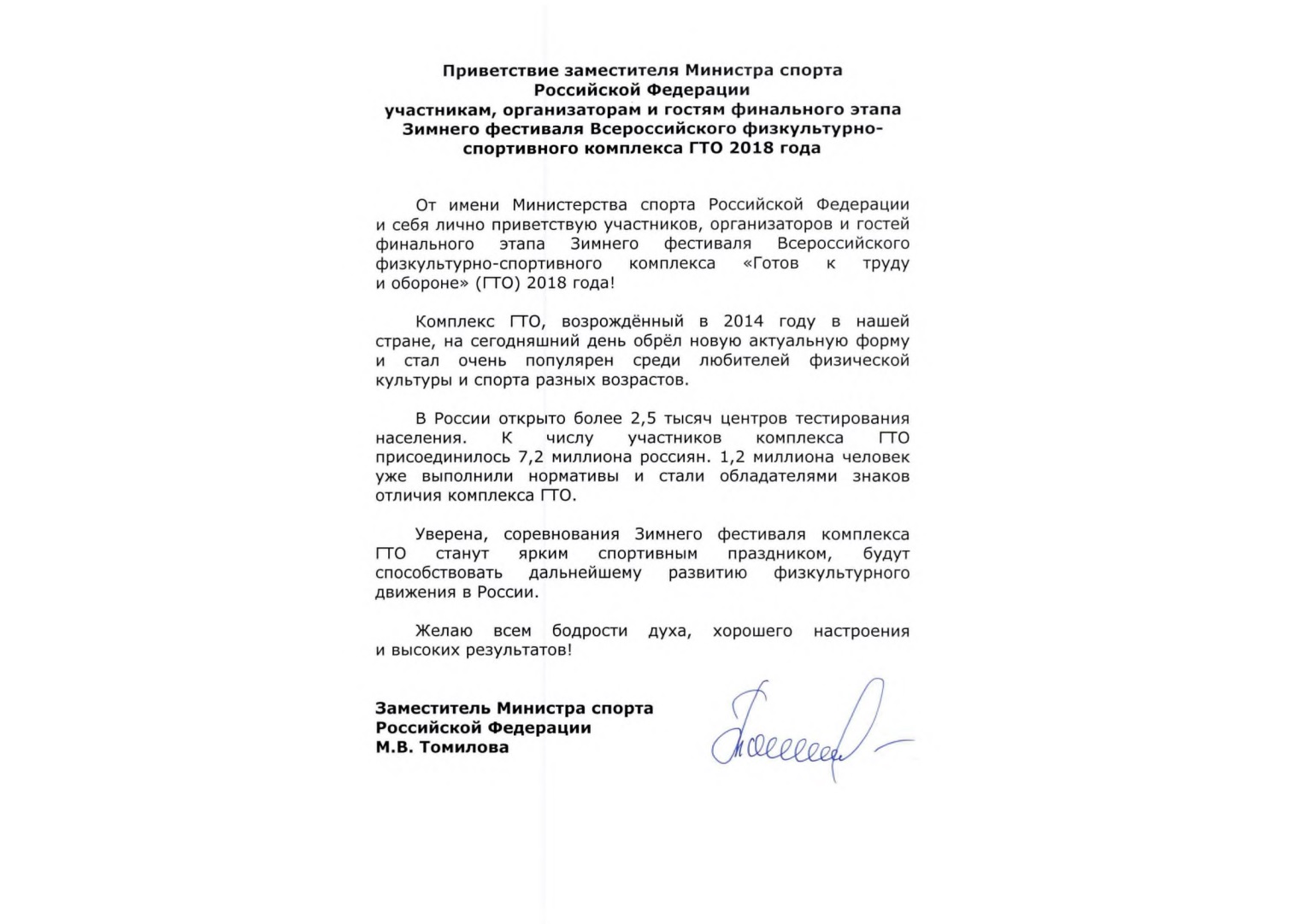 Приветствие заместителя Министра спорта Российской Федерации участникам, организаторам и гостям финального этапа Зимнего фестиваля Всероссийского физкультурно-спортивного комплекса ГТО 2018 года

От имени Министерства спорта Российской Федерации и себя лично приветствую участников, организаторов и гостей финального этапа Зимнего фестиваля Всероссийского физкультурно-спортивного комплекса «Готов к труду и обороне» (ГТО) 2018 года!

Комплекс ГТО, возрождённый в 2014 году в нашей стране, на сегодняшний день обрёл новую актуальную форму и стал очень популярен среди любителей физической культуры и спорта разных возрастов.

В России открыто более 2,5 тысяч центров тестирования населения. К числу участников комплекса ГТО присоединилось 7,2 миллиона россиян. 1,2 миллиона человек уже выполнили нормативы и стали обладателями знаков отличия комплекса ГТО.

Уверена, соревнования Зимнего фестиваля комплекса ГТО станут ярким спортивным праздником, будут способствовать дальнейшему развитию физкультурного движения в России.

Желаю всем бодрости духа, хорошего настроения и высоких результатов!

Заместитель Министра спорта Российской Федерации М.В. Томилова